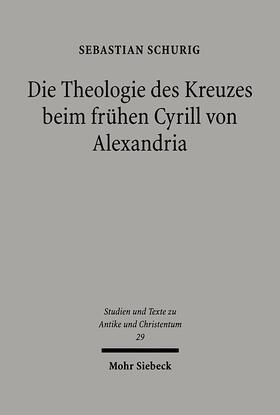 SEBASTIAN SCHURIG

Die Theologie des Kreuzes beim frühen Cyrill von Alexandria

Studien und Texte zu Antike und Christentum
29

Mohr Siebeck